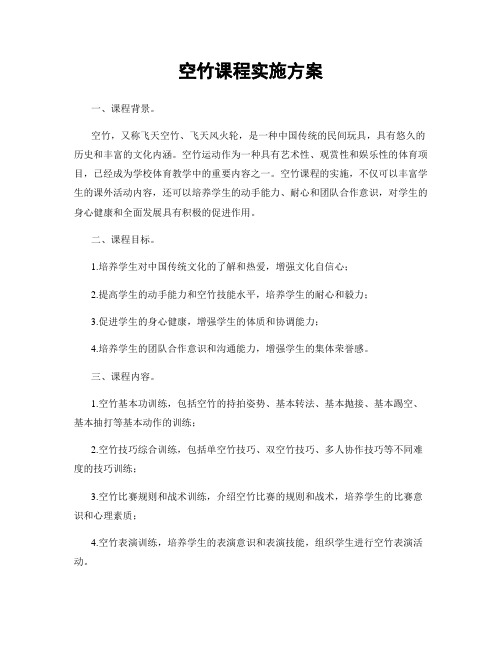 空竹课程实施方案

一、课程背景。

空竹，又称飞天空竹、飞天风火轮，是一种中国传统的民间玩具，具有悠久的历史和丰富的文化内涵。空竹运动作为一种具有艺术性、观赏性和娱乐性的体育项目，已经成为学校体育教学中的重要内容之一。空竹课程的实施，不仅可以丰富学生的课外活动内容，还可以培养学生的动手能力、耐心和团队合作意识，对学生的身心健康和全面发展具有积极的促进作用。

二、课程目标。

1.培养学生对中国传统文化的了解和热爱，增强文化自信心；

2.提高学生的动手能力和空竹技能水平，培养学生的耐心和毅力；

3.促进学生的身心健康，增强学生的体质和协调能力；

4.培养学生的团队合作意识和沟通能力，增强学生的集体荣誉感。

三、课程内容。

1.空竹基本功训练，包括空竹的持拍姿势、基本转法、基本抛接、基本踢空、基本抽打等基本动作的训练；

2.空竹技巧综合训练，包括单空竹技巧、双空竹技巧、多人协作技巧等不同难度的技巧训练；

3.空竹比赛规则和战术训练，介绍空竹比赛的规则和战术，培养学生的比赛意识和心理素质；

4.空竹表演训练，培养学生的表演意识和表演技能，组织学生进行空竹表演活动。